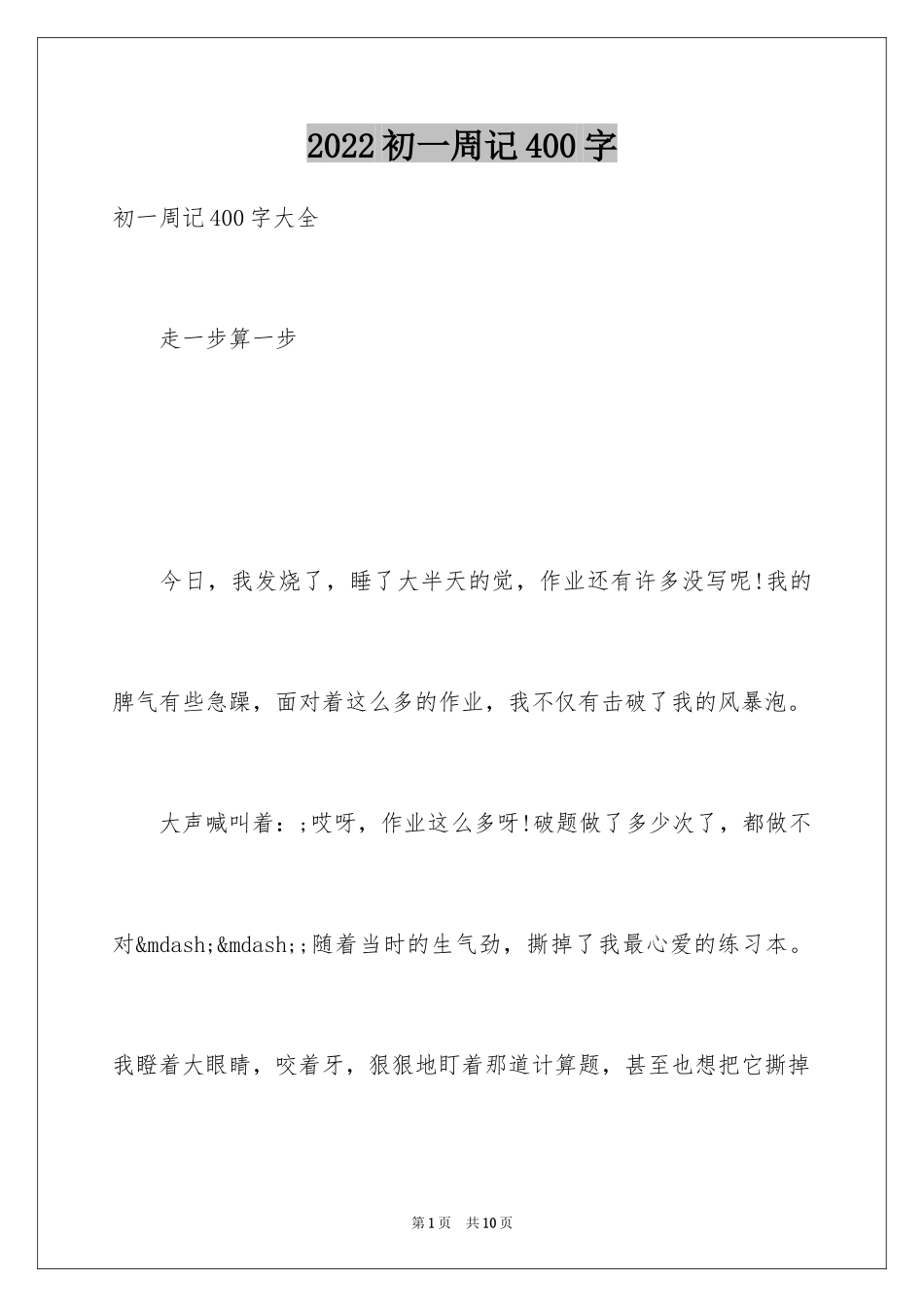 2022初一周记400字

初一周记400字大全

走一步算一步

今日，我发烧了，睡了大半天的觉，作业还有许多没写呢!我的脾气有些急躁，面对着这么多的作业，我不仅有击破了我的风暴泡。

大声喊叫着：;哎呀，作业这么多呀!破题做了多少次了，都做不对&mdash;&mdash;;随着当时的生气劲，撕掉了我最心爱的练习本。我瞪着大眼睛，咬着牙，狠狠地盯着那道计算题，甚至也想把它撕掉

第1页 共10页